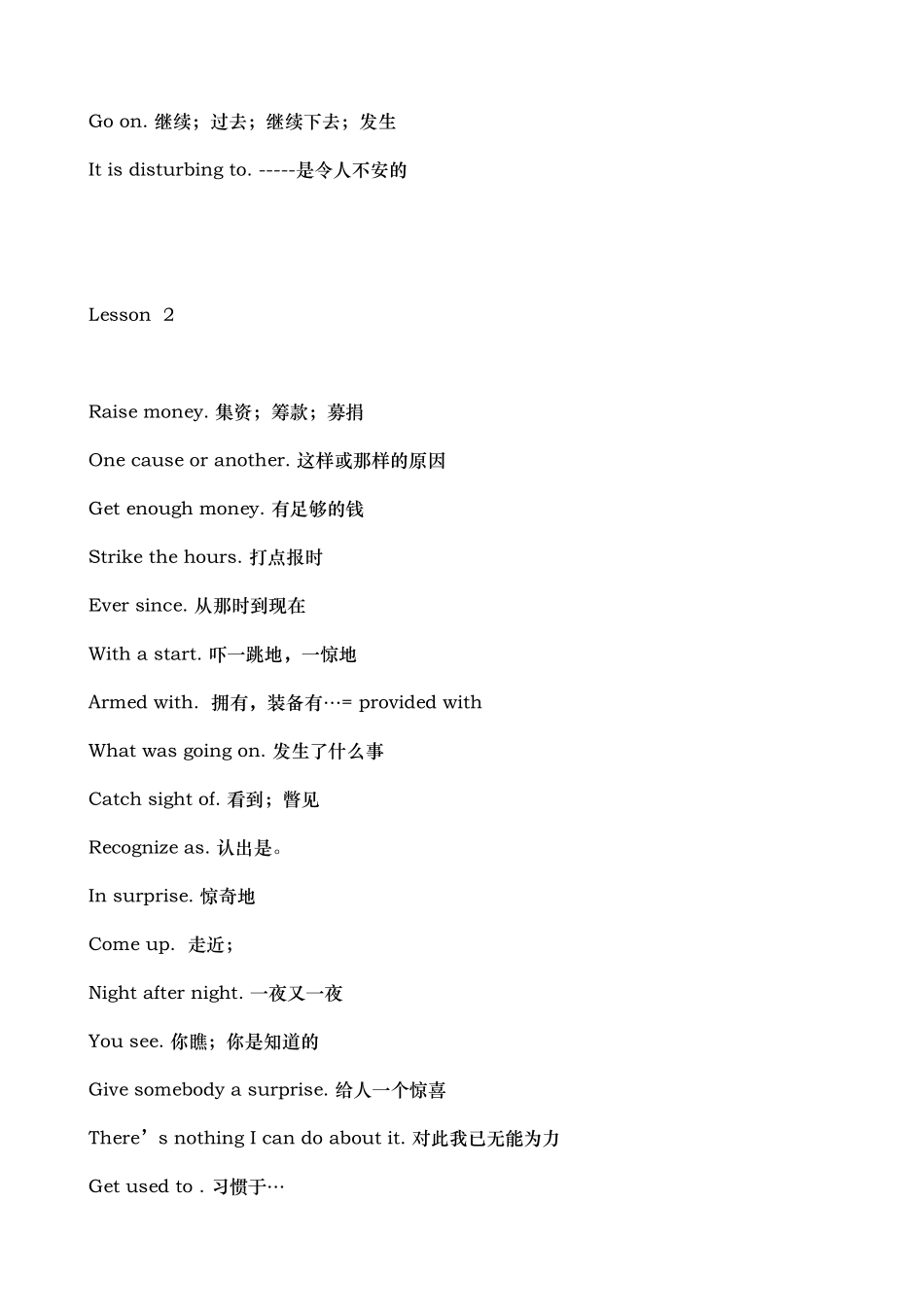 Go on. 继续；过去；继续下去；发生

It is disturbing to. -----是令人不安的

Lesson 2

Raise money. 集资；筹款；募捐

One cause or another. 这样或那样的原因

Get enough money. 有足够的钱

Strike the hours. 打点报时

Ever since. 从那时到现在

With a start. 吓一跳地，一惊地

Armed with. 拥有，装备有…= provided with

What was going on. 发生了什么事

Catch sight of. 看到；瞥见

Recognize as. 认出是。

In surprise. 惊奇地

Come up. 走近；

Night after night. 一夜又一夜

You see. 你瞧；你是知道的

Give somebody a surprise. 给人一个惊喜

There’s nothing I can do about it. 对此我已无能为力

Get used to . 习惯于…